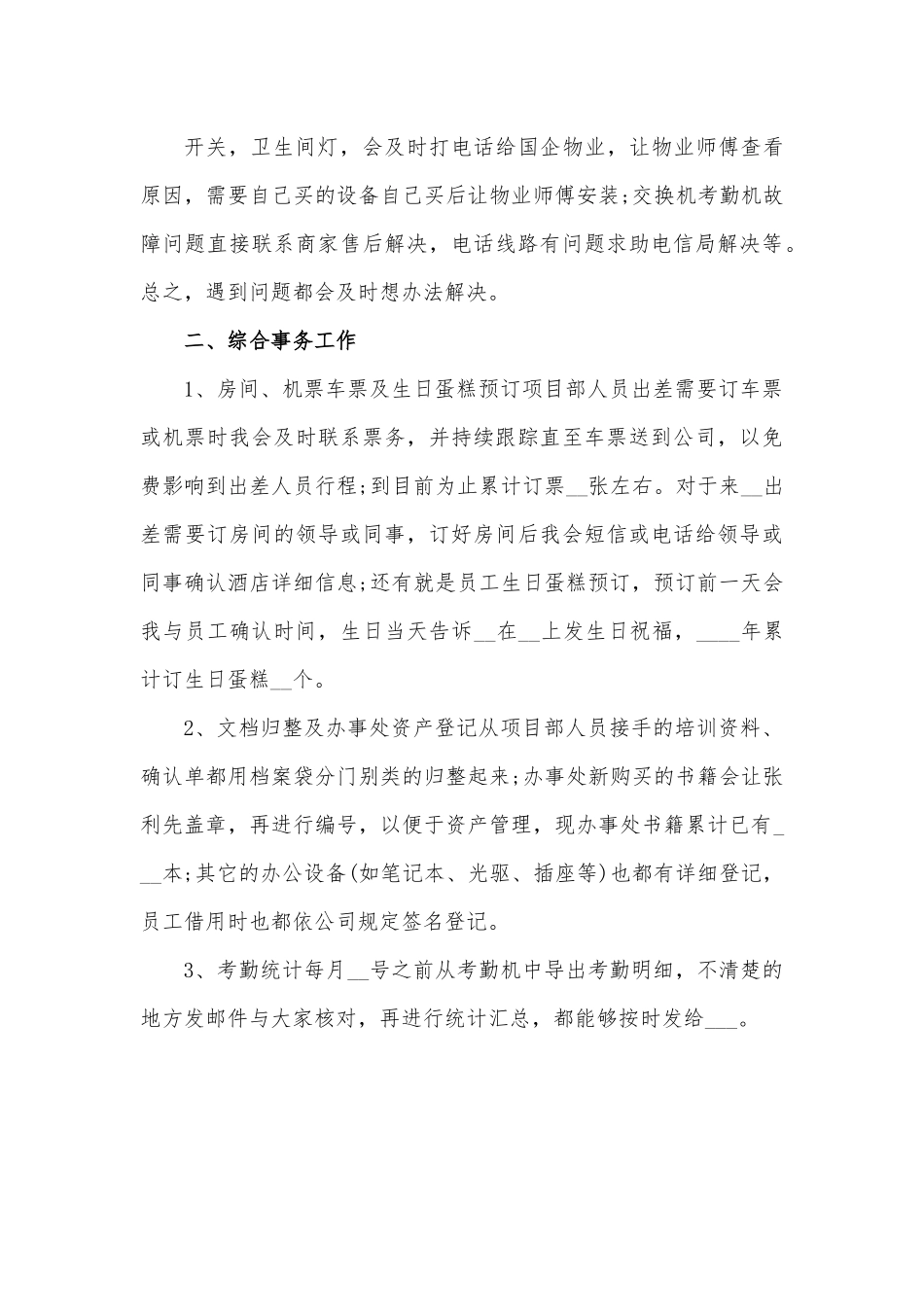 开关，卫生间灯，会及时打电话给国企物业，让物业师傅查看原因，需要自己买的设备自己买后让物业师傅安装;交换机考勤机故障问题直接联系商家售后解决，电话线路有问题求助电信局解决等。总之，遇到问题都会及时想办法解决。

二、综合事务工作

1、房间、机票车票及生日蛋糕预订项目部人员出差需要订车票或机票时我会及时联系票务，并持续跟踪直至车票送到公司，以免费影响到出差人员行程;到目前为止累计订票__张左右。对于来__出差需要订房间的领导或同事，订好房间后我会短信或电话给领导或同事确认酒店详细信息;还有就是员工生日蛋糕预订，预订前一天会我与员工确认时间，生日当天告诉__在__上发生日祝福，____年累计订生日蛋糕__个。

2、文档归整及办事处资产登记从项目部人员接手的培训资料、确认单都用档案袋分门别类的归整起来;办事处新购买的书籍会让张利先盖章，再进行编号，以便于资产管理，现办事处书籍累计已有___本;其它的办公设备(如笔记本、光驱、插座等)也都有详细登记，员工借用时也都依公司规定签名登记。

3、考勤统计每月__号之前从考勤机中导出考勤明细，不清楚的地方发邮件与大家核对，再进行统计汇总，都能够按时发给___。